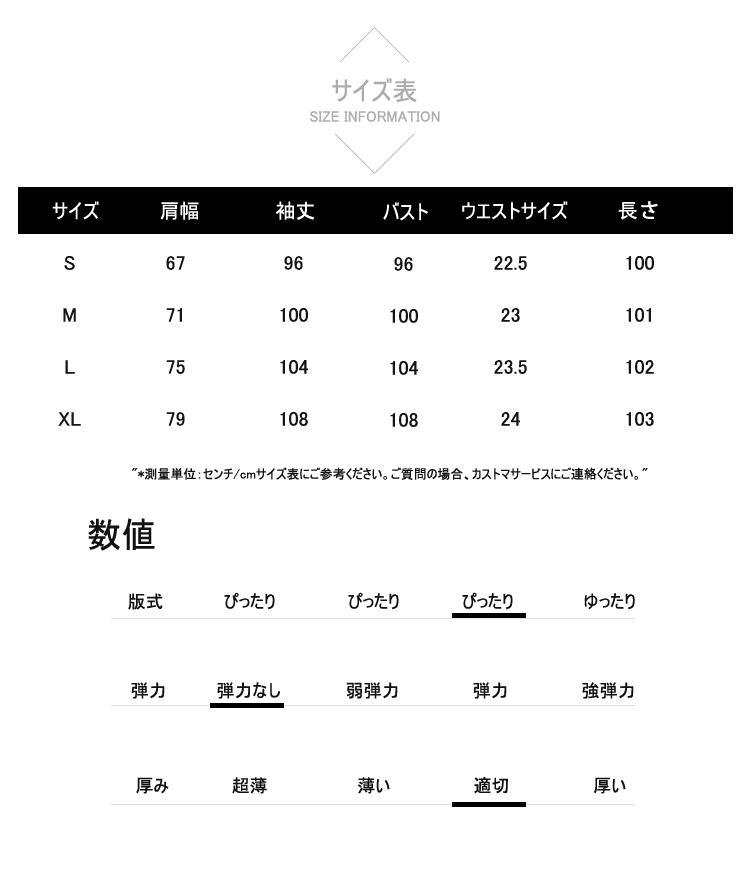 サイズ表
SIZE INFORMATION

| サイズ | 肩幅 | 袖丈 | バスト | ウエストサイズ | 長さ |
|---|---|---|---|---|---|
| S | 67 | 96 | 96 | 22.5 | 100 |
| M | 71 | 100 | 100 | 23 | 101 |
| L | 75 | 104 | 104 | 23.5 | 102 |
| XL | 79 | 108 | 108 | 24 | 103 |

"*測量単位:センチ/cmサイズ表にご参考ください。ご質問の場合、カストマサービスにご連絡ください。"

数値

| 版式 | ぴったり | ぴったり | ぴったり | ゆったり |
|---|---|---|---|---|
| 弾力 | 弾力なし | 弱弾力 | 弾力 | 強弾力 |
| 厚み | 超薄 | 薄い | 適切 | 厚い |